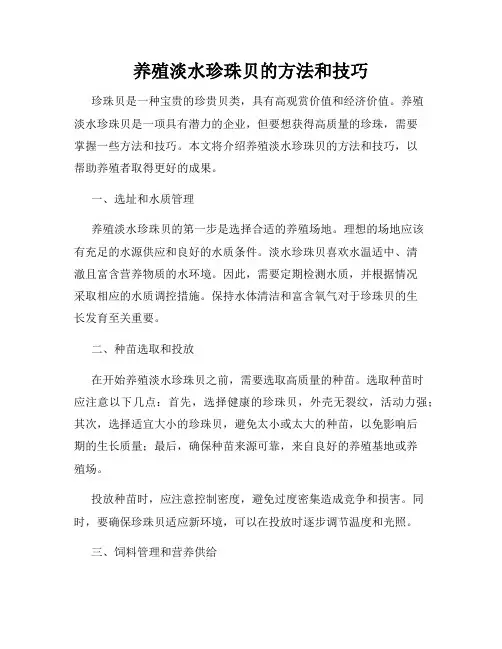 养殖淡水珍珠贝的方法和技巧

珍珠贝是一种宝贵的珍贵贝类，具有高观赏价值和经济价值。养殖淡水珍珠贝是一项具有潜力的企业，但要想获得高质量的珍珠，需要掌握一些方法和技巧。本文将介绍养殖淡水珍珠贝的方法和技巧，以帮助养殖者取得更好的成果。

一、选址和水质管理

养殖淡水珍珠贝的第一步是选择合适的养殖场地。理想的场地应该有充足的水源供应和良好的水质条件。淡水珍珠贝喜欢水温适中、清澈且富含营养物质的水环境。因此，需要定期检测水质，并根据情况采取相应的水质调控措施。保持水体清洁和富含氧气对于珍珠贝的生长发育至关重要。

二、种苗选取和投放

在开始养殖淡水珍珠贝之前，需要选取高质量的种苗。选取种苗时应注意以下几点：首先，选择健康的珍珠贝，外壳无裂纹，活动力强；其次，选择适宜大小的珍珠贝，避免太小或太大的种苗，以免影响后期的生长质量；最后，确保种苗来源可靠，来自良好的养殖基地或养殖场。

投放种苗时，应注意控制密度，避免过度密集造成竞争和损害。同时，要确保珍珠贝适应新环境，可以在投放时逐步调节温度和光照。

三、饲料管理和营养供给